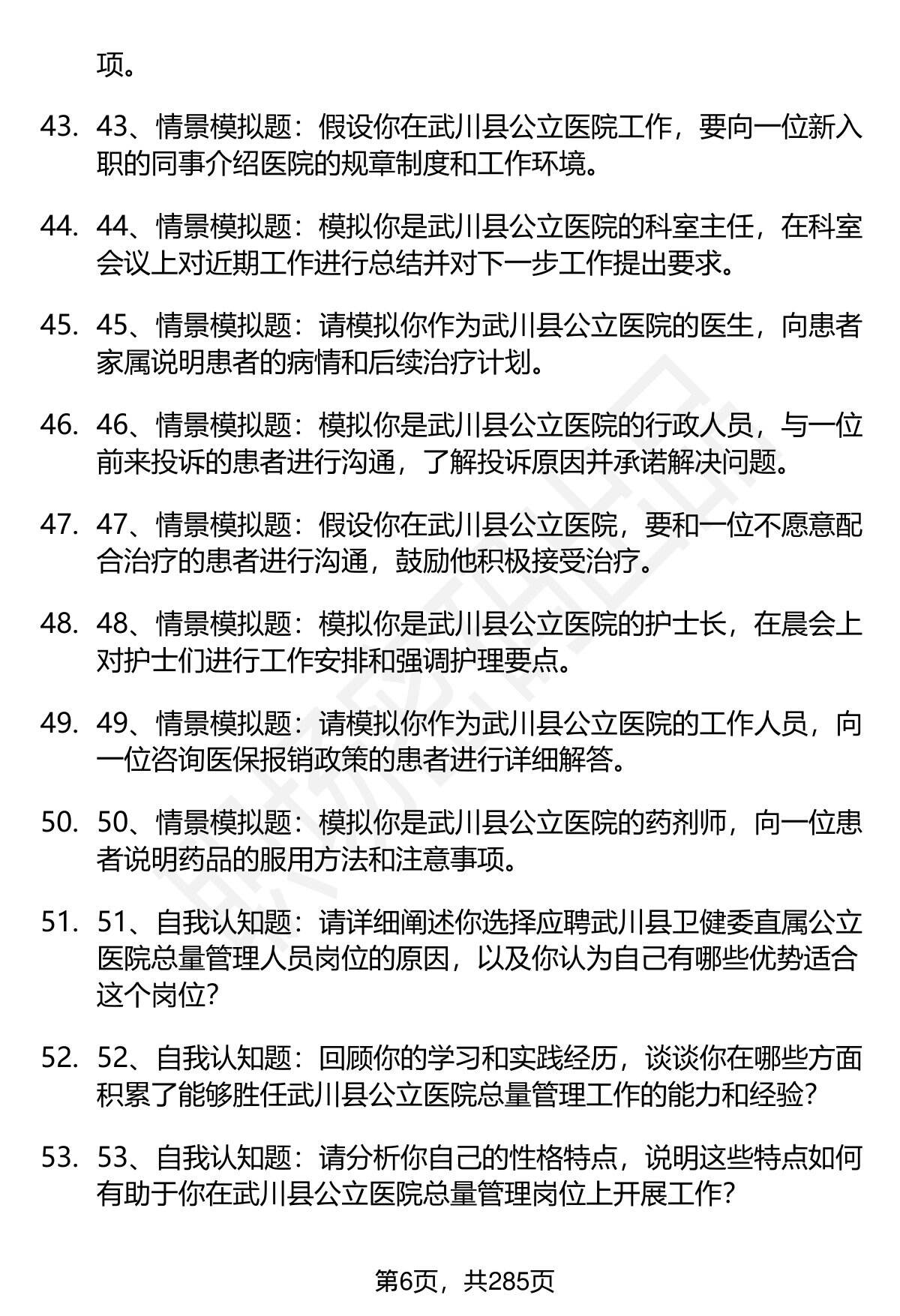 项。

43. 43、情景模拟题：假设你在武川县公立医院工作，要向一位新入职的同事介绍医院的规章制度和工作环境。

44. 44、情景模拟题：模拟你是武川县公立医院的科室主任，在科室会议上对近期工作进行总结并对下一步工作提出要求。

45. 45、情景模拟题：请模拟你作为武川县公立医院的医生，向患者家属说明患者的病情和后续治疗计划。

46. 46、情景模拟题：模拟你是武川县公立医院的行政人员，与一位前来投诉的患者进行沟通，了解投诉原因并承诺解决问题。

47. 47、情景模拟题：假设你在武川县公立医院，要和一位不愿意配合治疗的患者进行沟通，鼓励他积极接受治疗。

48. 48、情景模拟题：模拟你是武川县公立医院的护士长，在晨会上对护士们进行工作安排和强调护理要点。

49. 49、情景模拟题：请模拟你作为武川县公立医院的工作人员，向一位咨询医保报销政策的患者进行详细解答。

50. 50、情景模拟题：模拟你是武川县公立医院的药剂师，向一位患者说明药品的服用方法和注意事项。

51. 51、自我认知题：请详细阐述你选择应聘武川县卫健委直属公立医院总量管理人员岗位的原因，以及你认为自己有哪些优势适合这个岗位？

52. 52、自我认知题：回顾你的学习和实践经历，谈谈你在哪些方面积累了能够胜任武川县公立医院总量管理工作的能力和经验？

53. 53、自我认知题：请分析你自己的性格特点，说明这些特点如何有助于你在武川县公立医院总量管理岗位上开展工作？

第6页，共285页